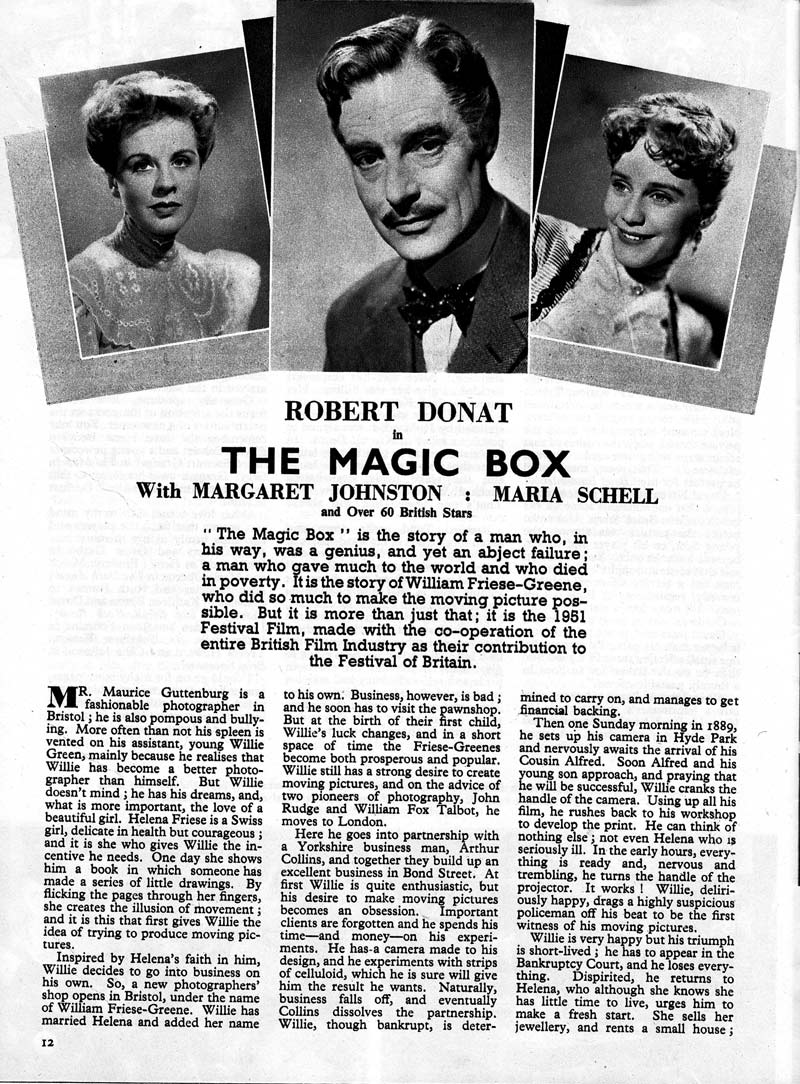 ROBERT DONAT
in
THE MAGIC BOX
With MARGARET JOHNSTON : MARIA SCHELL
and Over 60 British Stars

"The Magic Box" is the story of a man who, in his way, was a genius, and yet an abject failure; a man who gave much to the world and who died in poverty. It is the story of William Friese-Greene, who did so much to make the moving picture possible. But it is more than just that; it is the 1951 Festival Film, made with the co-operation of the entire British Film Industry as their contribution to the Festival of Britain.

MR. Maurice Guttenburg is a fashionable photographer in Bristol; he is also pompous and bullying. More often than not his spleen is vented on his assistant, young Willie Green, mainly because he realises that Willie has become a better photographer than himself. But Willie doesn't mind; he has his dreams, and, what is more important, the love of a beautiful girl. Helena Friese is a Swiss girl, delicate in health but courageous; and it is she who gives Willie the incentive he needs. One day she shows him a book in which someone has made a series of little drawings. By flicking the pages through her fingers, she creates the illusion of movement; and it is this that first gives Willie the idea of trying to produce moving pictures.

Inspired by Helena's faith in him, Willie decides to go into business on his own. So, a new photographers' shop opens in Bristol, under the name of William Friese-Greene. Willie has married Helena and added her name to his own. Business, however, is bad; and he soon has to visit the pawnshop. But at the birth of their first child, Willie's luck changes, and in a short space of time the Friese-Greenes become both prosperous and popular. Willie still has a strong desire to create moving pictures, and on the advice of two pioneers of photography, John Rudge and William Fox Talbot, he moves to London.

Here he goes into partnership with a Yorkshire business man, Arthur Collins, and together they build up an excellent business in Bond Street. At first Willie is quite enthusiastic, but his desire to make moving pictures becomes an obsession. Important clients are forgotten and he spends his time—and money—on his experiments. He has a camera made to his design, and he experiments with strips of celluloid, which he is sure will give him the result he wants. Naturally, business falls off, and eventually Collins dissolves the partnership. Willie, though bankrupt, is determined to carry on, and manages to get financial backing.

Then one Sunday morning in 1889, he sets up his camera in Hyde Park and nervously awaits the arrival of his Cousin Alfred. Soon Alfred and his young son approach, and praying that he will be successful, Willie cranks the handle of the camera. Using up all his film, he rushes back to his workshop to develop the print. He can think of nothing else; not even Helena who is seriously ill. In the early hours, everything is ready and, nervous and trembling, he turns the handle of the projector. It works! Willie, deliriously happy, drags a highly suspicious policeman off his beat to be the first witness of his moving pictures.

Willie is very happy but his triumph is short-lived; he has to appear in the Bankruptcy Court, and he loses everything. Dispirited, he returns to Helena, who although she knows she has little time to live, urges him to make a fresh start. She sells her jewellery, and rents a small house;

12